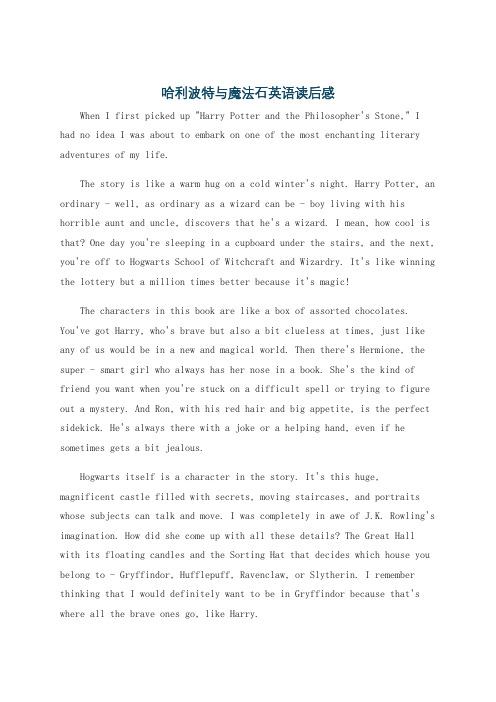 哈利波特与魔法石英语读后感

When I first picked up "Harry Potter and the Philosopher's Stone," I had no idea I was about to embark on one of the most enchanting literary adventures of my life.

The story is like a warm hug on a cold winter's night. Harry Potter, an ordinary - well, as ordinary as a wizard can be - boy living with his horrible aunt and uncle, discovers that he's a wizard. I mean, how cool is that? One day you're sleeping in a cupboard under the stairs, and the next, you're off to Hogwarts School of Witchcraft and Wizardry. It's like winning the lottery but a million times better because it's magic!

The characters in this book are like a box of assorted chocolates. You've got Harry, who's brave but also a bit clueless at times, just like any of us would be in a new and magical world. Then there's Hermione, the super - smart girl who always has her nose in a book. She's the kind of friend you want when you're stuck on a difficult spell or trying to figure out a mystery. And Ron, with his red hair and big appetite, is the perfect sidekick. He's always there with a joke or a helping hand, even if he sometimes gets a bit jealous.

Hogwarts itself is a character in the story. It's this huge, magnificent castle filled with secrets, moving staircases, and portraits whose subjects can talk and move. I was completely in awe of J.K. Rowling's imagination. How did she come up with all these details? The Great Hall with its floating candles and the Sorting Hat that decides which house you belong to - Gryffindor, Hufflepuff, Ravenclaw, or Slytherin. I remember thinking that I would definitely want to be in Gryffindor because that's where all the brave ones go, like Harry.